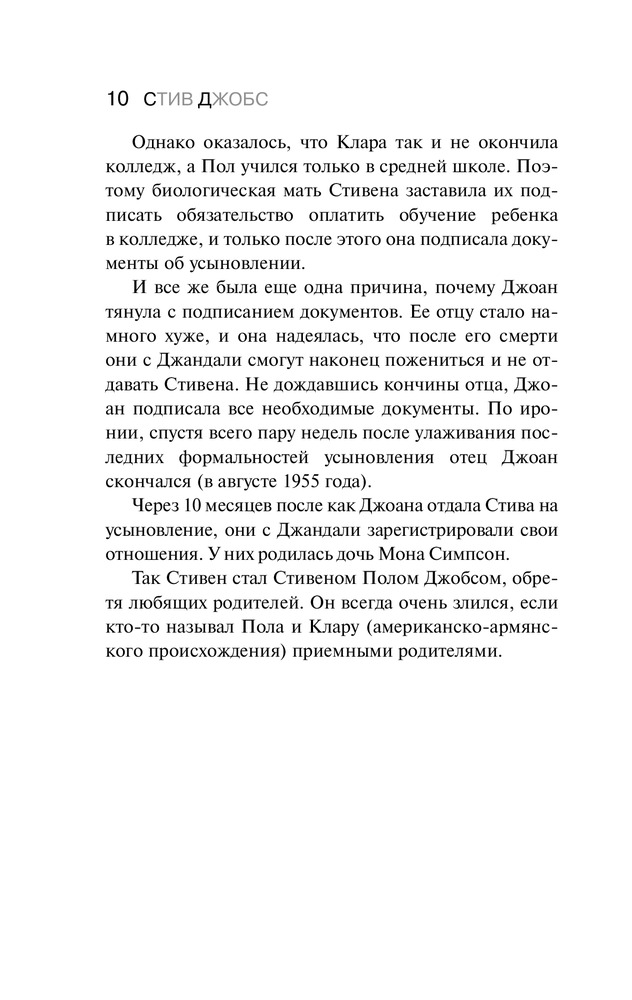 10 СТИВ ДЖОБС

Однако оказалось, что Клара так и не окончила колледж, а Пол учился только в средней школе. Поэтому биологическая мать Стивена заставила их подписать обязательство оплатить обучение ребенка в колледже, и только после этого она подписала документы об усыновлении.

И все же была еще одна причина, почему Джоан тянула с подписанием документов. Ее отцу стало намного хуже, и она надеялась, что после его смерти они с Джандали смогут наконец пожениться и не отдавать Стивена. Не дождавшись кончины отца, Джоан подписала все необходимые документы. По иронии, спустя всего пару недель после улаживания последних формальностей усыновления отец Джоан скончался (в августе 1955 года).

Через 10 месяцев после как Джоана отдала Стива на усыновление, они с Джандали зарегистрировали свои отношения. У них родилась дочь Мона Симпсон.

Так Стивен стал Стивеном Полом Джобсом, обретя любящих родителей. Он всегда очень злился, если кто-то называл Пола и Клару (американско-армянского происхождения) приемными родителями.